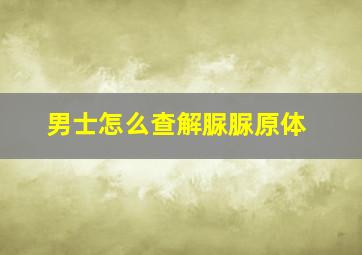 男士怎么查解脲脲原体